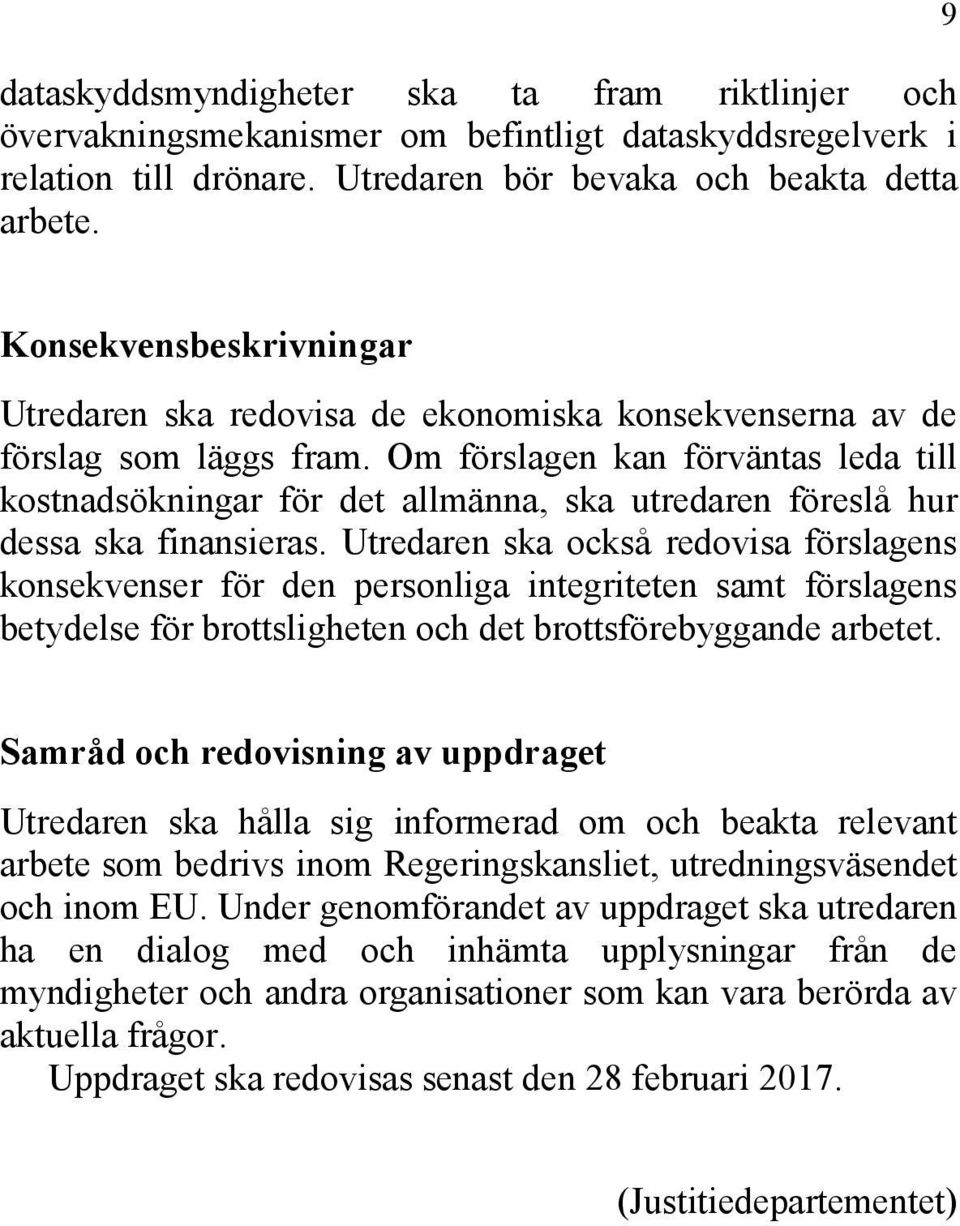 9

dataskyddsmyndigheter ska ta fram riktlinjer och övervakningsmekanismer om befintligt dataskyddsregelverk i relation till drönare. Utredaren bör bevaka och beakta detta arbete.

Konsekvensbeskrivningar

Utredaren ska redovisa de ekonomiska konsekvenserna av de förslag som läggs fram. Om förslagen kan förväntas leda till kostnadsökningar för det allmänna, ska utredaren föreslå hur dessa ska finansieras. Utredaren ska också redovisa förslagens konsekvenser för den personliga integriteten samt förslagens betydelse för brottsligheten och det brottsförebyggande arbetet.

Samråd och redovisning av uppdraget

Utredaren ska hålla sig informerad om och beakta relevant arbete som bedrivs inom Regeringskansliet, utredningsväsendet och inom EU. Under genomförandet av uppdraget ska utredaren ha en dialog med och inhämta upplysningar från de myndigheter och andra organisationer som kan vara berörda av aktuella frågor.

Uppdraget ska redovisas senast den 28 februari 2017.

(Justitiedepartementet)